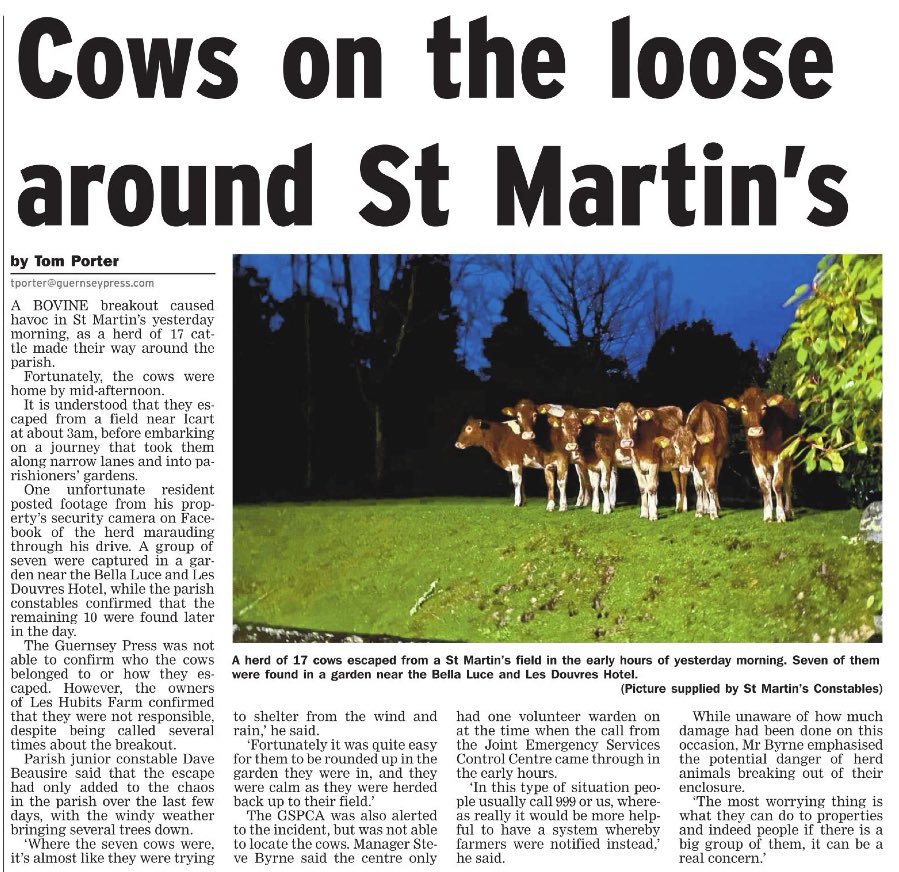 Cows on the loose around St Martin's

by Tom Porter

tporter@guernseypress.com

A BOVINE breakout caused havoc in St Martin's yesterday morning, as a herd of 17 cattle made their way around the parish.

Fortunately, the cows were home by mid-afternoon.

It is understood that they escaped from a field near Icart at about 3am, before embarking on a journey that took them along narrow lanes and into parishioners' gardens.

One unfortunate resident posted footage from his property's security camera on Facebook of the herd marauding through his drive. A group of seven were captured in a garden near the Bella Luce and Les Douvres Hotel, while the parish constables confirmed that the remaining 10 were found later in the day.

The Guernsey Press was not able to confirm who the cows belonged to or how they escaped. However, the owners of Les Hubits Farm confirmed that they were not responsible, despite being called several times about the breakout.

Parish junior constable Dave Beausire said that the escape had only added to the chaos in the parish over the last few days, with the windy weather bringing several trees down.

'Where the seven cows were, it's almost like they were trying to shelter from the wind and rain,' he said.

'Fortunately it was quite easy for them to be rounded up in the garden they were in, and they were calm as they were herded back up to their field.'

The GSPCA was also alerted to the incident, but was not able to locate the cows. Manager Steve Byrne said the centre only had one volunteer warden on at the time when the call from the Joint Emergency Services Control Centre came through in the early hours.

'In this type of situation people usually call 999 or us, whereas really it would be more helpful to have a system whereby farmers were notified instead,' he said.

While unaware of how much damage had been done on this occasion, Mr Byrne emphasised the potential danger of herd animals breaking out of their enclosure.

'The most worrying thing is what they can do to properties and indeed people if there is a big group of them, it can be a real concern.'

A herd of 17 cows escaped from a St Martin's field in the early hours of yesterday morning. Seven of them were found in a garden near the Bella Luce and Les Douvres Hotel.
(Picture supplied by St Martin's Constables)